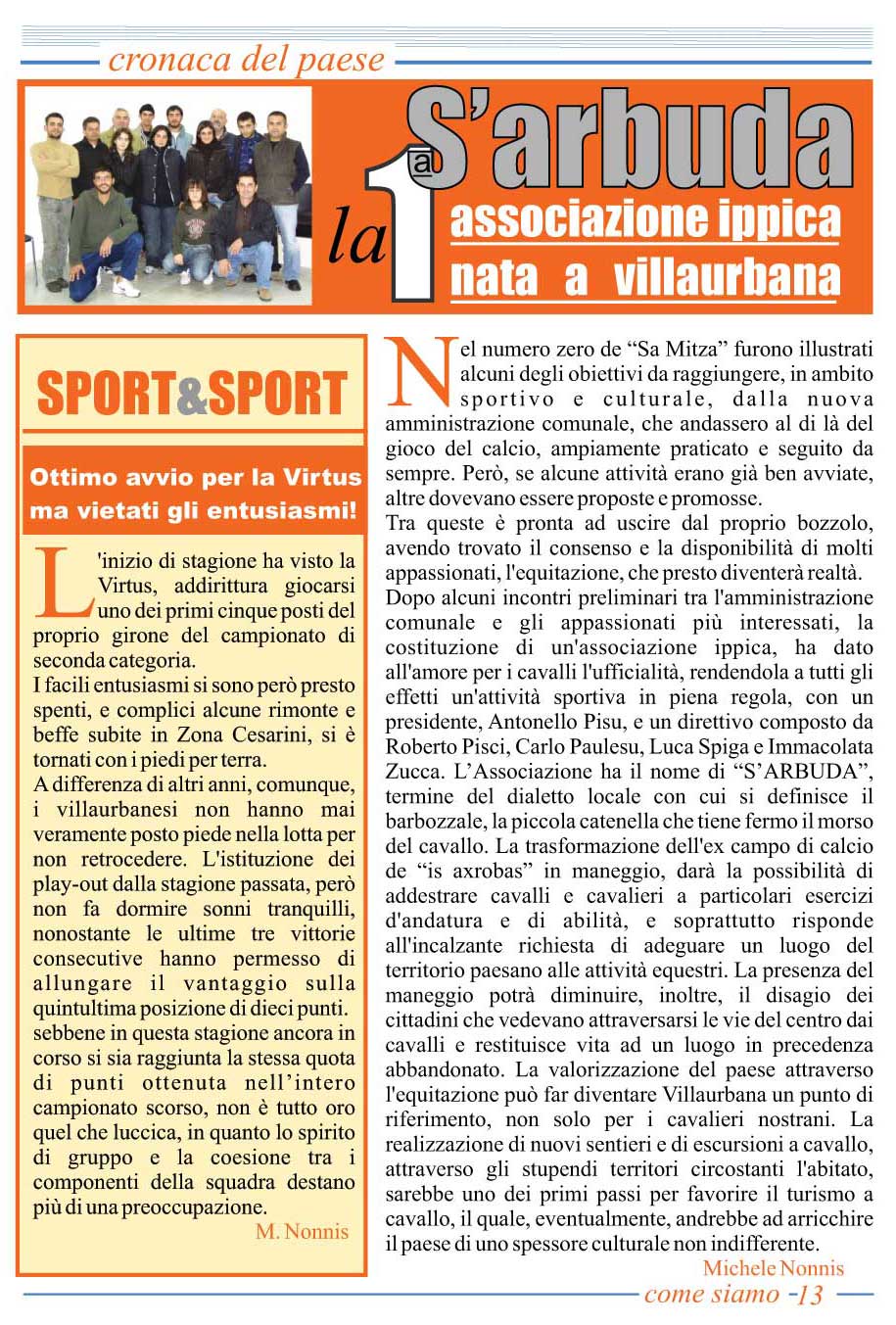 cronaca del paese

S'arbuda
la 1a
associazione ippica
nata a villaurbana

SPORT&SPORT

Ottimo avvio per la Virtus ma vietati gli entusiasmi!

L'inizio di stagione ha visto la Virtus, addirittura giocarsi uno dei primi cinque posti del proprio girone del campionato di seconda categoria.
I facili entusiasmi si sono però presto spenti, e complici alcune rimonte e beffe subite in Zona Cesarini, si è tornati con i piedi per terra.
A differenza di altri anni, comunque, i villaurbanesi non hanno mai veramente posto piede nella lotta per non retrocedere. L'istituzione dei play-out dalla stagione passata, però non fa dormire sonni tranquilli, nonostante le ultime tre vittorie consecutive hanno permesso di allungare il vantaggio sulla quintultima posizione di dieci punti.
sebbene in questa stagione ancora in corso si sia raggiunta la stessa quota di punti ottenuta nell'intero campionato scorso, non è tutto oro quel che luccica, in quanto lo spirito di gruppo e la coesione tra i componenti della squadra destano più di una preoccupazione.
M. Nonnis

Nel numero zero de "Sa Mitza" furono illustrati alcuni degli obiettivi da raggiungere, in ambito sportivo e culturale, dalla nuova amministrazione comunale, che andassero al di là del gioco del calcio, ampiamente praticato e seguito da sempre. Però, se alcune attività erano già ben avviate, altre dovevano essere proposte e promosse.
Tra queste è pronta ad uscire dal proprio bozzolo, avendo trovato il consenso e la disponibilità di molti appassionati, l'equitazione, che presto diventerà realtà.
Dopo alcuni incontri preliminari tra l'amministrazione comunale e gli appassionati più interessati, la costituzione di un'associazione ippica, ha dato all'amore per i cavalli l'ufficialità, rendendola a tutti gli effetti un'attività sportiva in piena regola, con un presidente, Antonello Pisu, e un direttivo composto da Roberto Pisci, Carlo Paulesu, Luca Spiga e Immacolata Zucca. L'Associazione ha il nome di "S'ARBUDA", termine del dialetto locale con cui si definisce il barbozzale, la piccola catenella che tiene fermo il morso del cavallo. La trasformazione dell'ex campo di calcio de "is axrobas" in maneggio, darà la possibilità di addestrare cavalli e cavalieri a particolari esercizi d'andatura e di abilità, e soprattutto risponde all'incalzante richiesta di adeguare un luogo del territorio paesano alle attività equestri. La presenza del maneggio potrà diminuire, inoltre, il disagio dei cittadini che vedevano attraversarsi le vie del centro dai cavalli e restituisce vita ad un luogo in precedenza abbandonato. La valorizzazione del paese attraverso l'equitazione può far diventare Villaurbana un punto di riferimento, non solo per i cavalieri nostrani. La realizzazione di nuovi sentieri e di escursioni a cavallo, attraverso gli stupendi territori circostanti l'abitato, sarebbe uno dei primi passi per favorire il turismo a cavallo, il quale, eventualmente, andrebbe ad arricchire il paese di uno spessore culturale non indifferente.
Michele Nonnis

come siamo -13